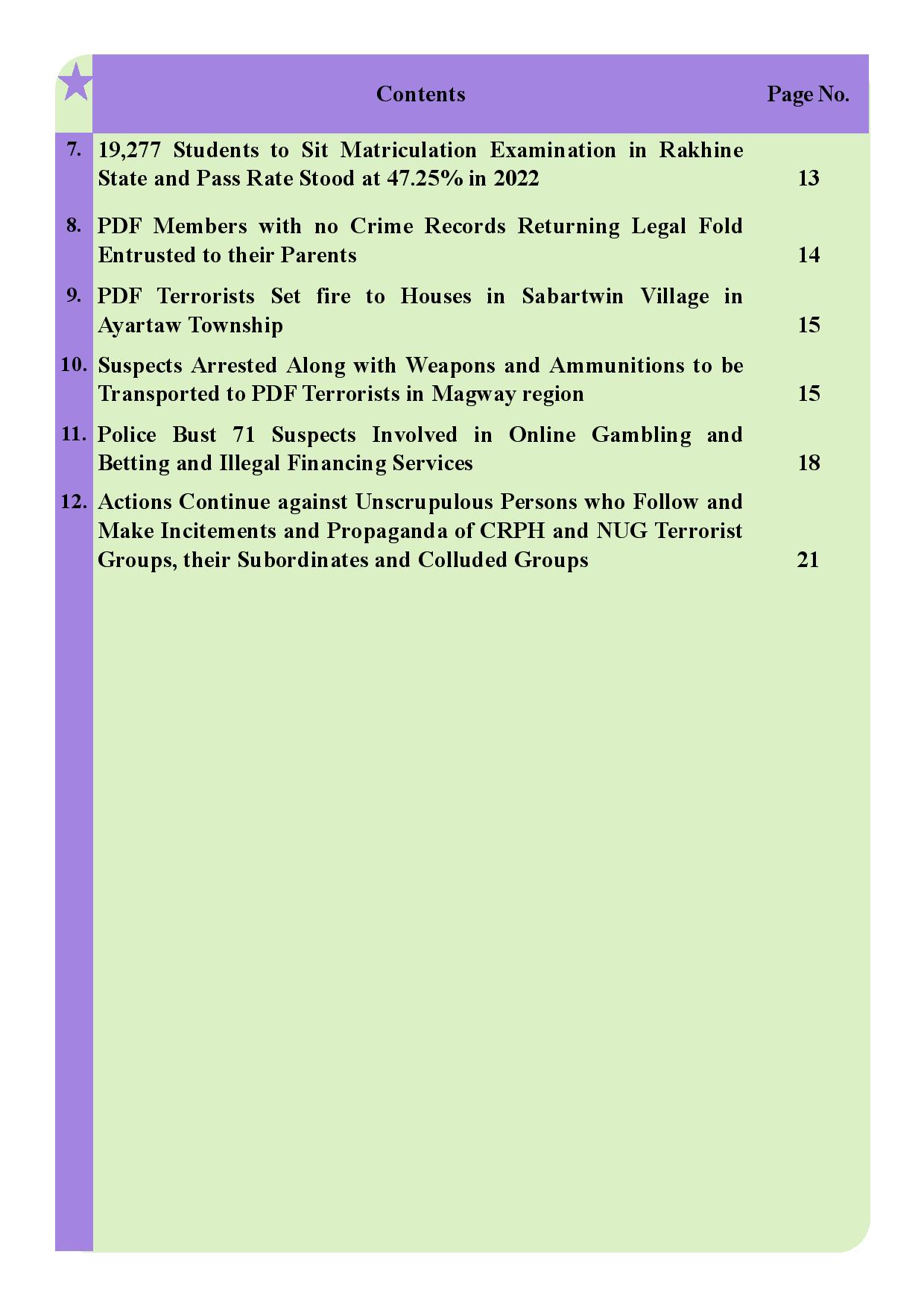 | | Contents | Page No. |
|---|---|---|
| 7. | 19,277 Students to Sit Matriculation Examination in Rakhine State and Pass Rate Stood at 47.25% in 2022 | 13 |
| 8. | PDF Members with no Crime Records Returning Legal Fold Entrusted to their Parents | 14 |
| 9. | PDF Terrorists Set fire to Houses in Sabartwin Village in Ayartaw Township | 15 |
| 10. | Suspects Arrested Along with Weapons and Ammunitions to be Transported to PDF Terrorists in Magway region | 15 |
| 11. | Police Bust 71 Suspects Involved in Online Gambling and Betting and Illegal Financing Services | 18 |
| 12. | Actions Continue against Unscrupulous Persons who Follow and Make Incitements and Propaganda of CRPH and NUG Terrorist Groups, their Subordinates and Colluded Groups | 21 |